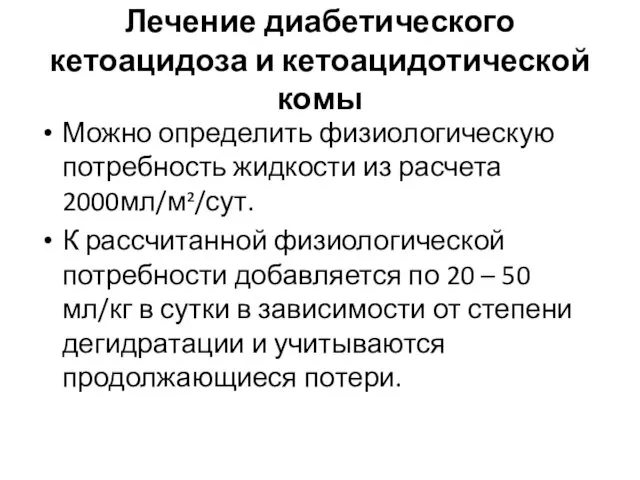 Лечение диабетического кетоацидоза и кетоацидотической комы

• Можно определить физиологическую потребность жидкости из расчета 2000мл/м²/сут.

• К рассчитанной физиологической потребности добавляется по 20 – 50 мл/кг в сутки в зависимости от степени дегидратации и учитываются продолжающиеся потери.